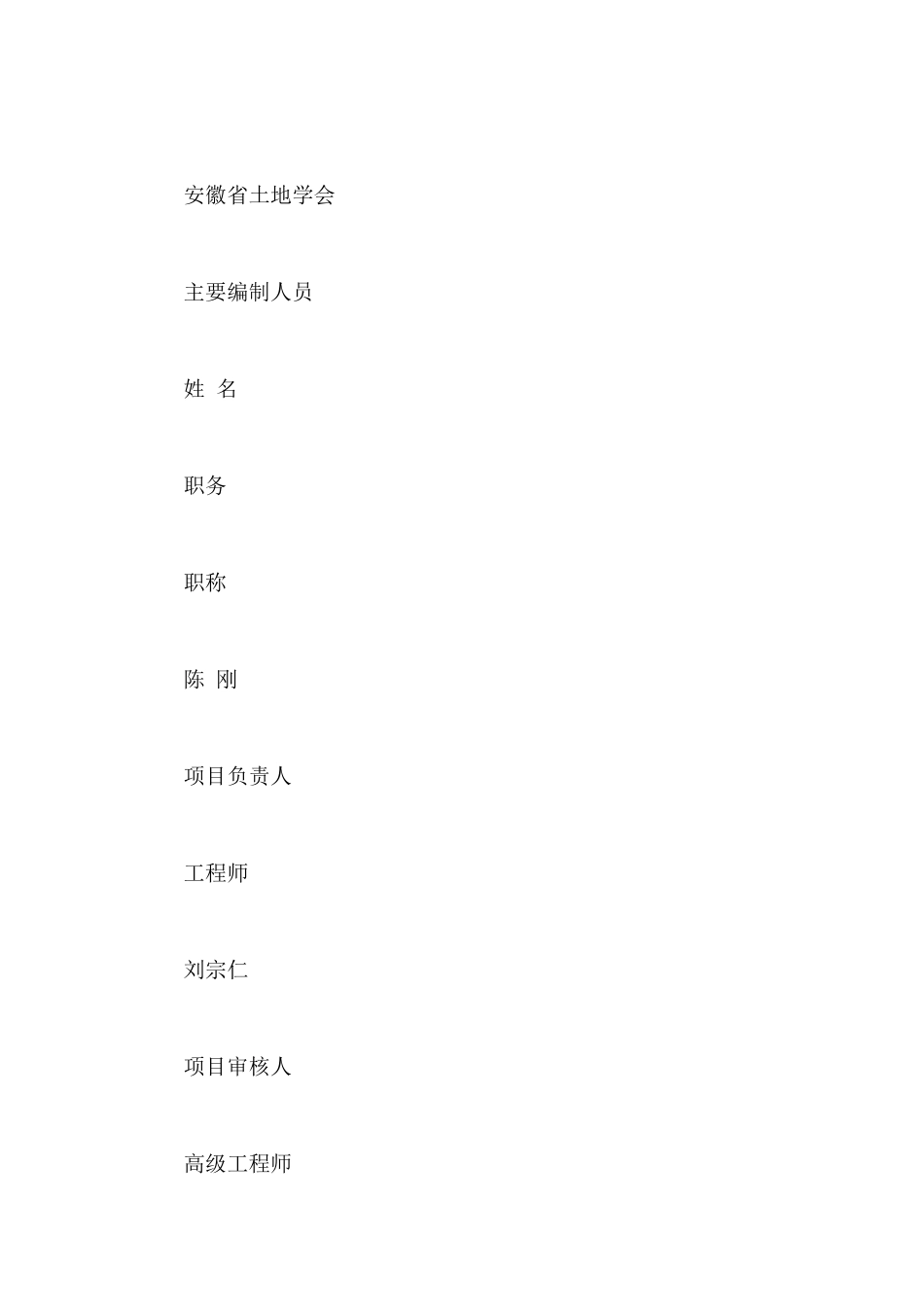 安徽省土地学会

主要编制人员

姓 名

职务

职称

陈 刚

项目负责人

工程师

刘宗仁

项目审核人

高级工程师